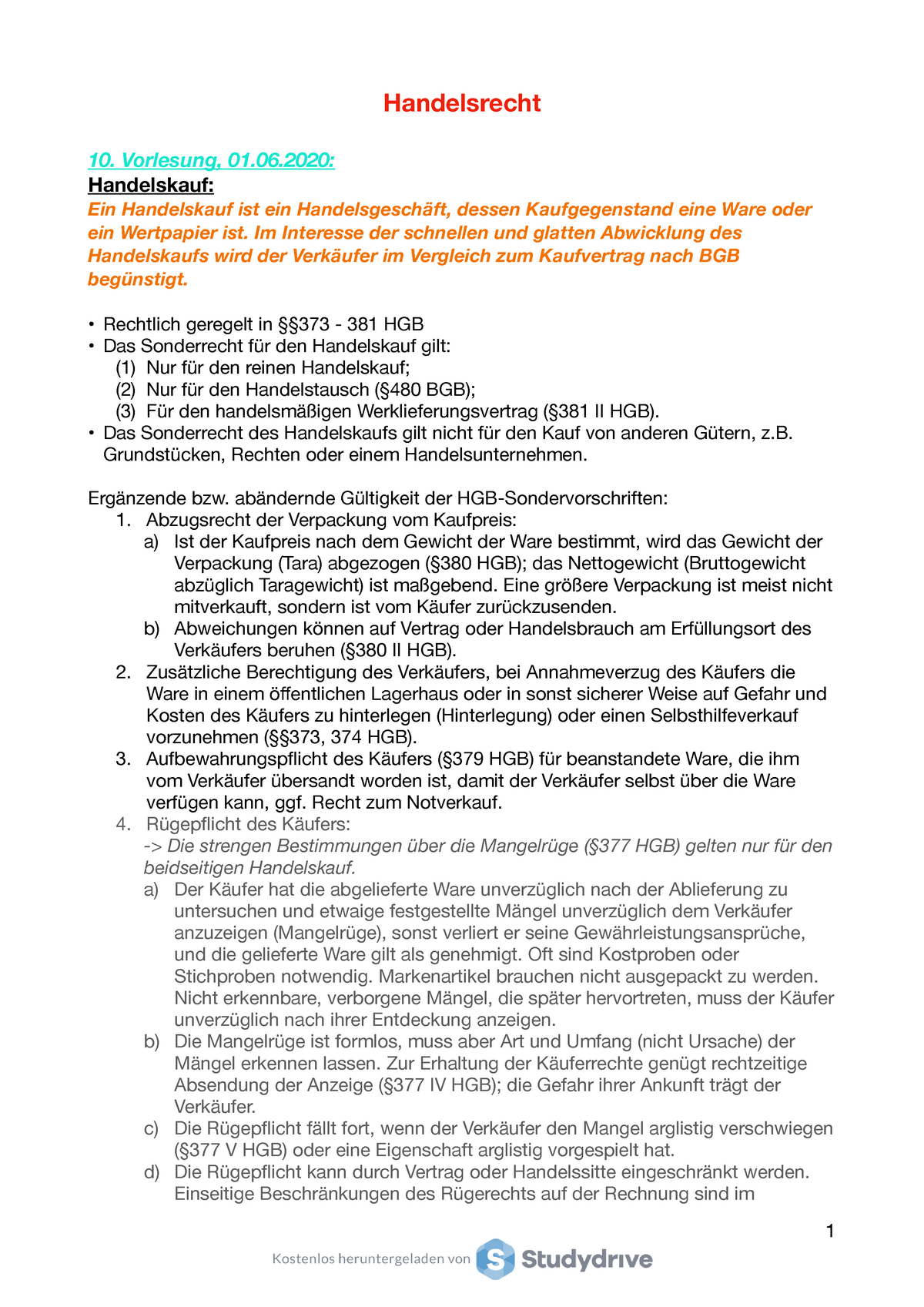 Handelsrecht

10. Vorlesung, 01.06.2020:
Handelskauf:
Ein Handelskauf ist ein Handelsgeschäft, dessen Kaufgegenstand eine Ware oder ein Wertpapier ist. Im Interesse der schnellen und glatten Abwicklung des Handelskaufs wird der Verkäufer im Vergleich zum Kaufvertrag nach BGB begünstigt.

• Rechtlich geregelt in §§373 - 381 HGB
• Das Sonderrecht für den Handelskauf gilt:
(1) Nur für den reinen Handelskauf;
(2) Nur für den Handelstausch (§480 BGB);
(3) Für den handelsmäßigen Werklieferungsvertrag (§381 II HGB).
• Das Sonderrecht des Handelskaufs gilt nicht für den Kauf von anderen Gütern, z.B. Grundstücken, Rechten oder einem Handelsunternehmen.

Ergänzende bzw. abändernde Gültigkeit der HGB-Sondervorschriften:
1. Abzugsrecht der Verpackung vom Kaufpreis:
a) Ist der Kaufpreis nach dem Gewicht der Ware bestimmt, wird das Gewicht der Verpackung (Tara) abgezogen (§380 HGB); das Nettogewicht (Bruttogewicht abzüglich Taragewicht) ist maßgebend. Eine größere Verpackung ist meist nicht mitverkauft, sondern ist vom Käufer zurückzusenden.
b) Abweichungen können auf Vertrag oder Handelsbrauch am Erfüllungsort des Verkäufers beruhen (§380 II HGB).
2. Zusätzliche Berechtigung des Verkäufers, bei Annahmeverzug des Käufers die Ware in einem öffentlichen Lagerhaus oder in sonst sicherer Weise auf Gefahr und Kosten des Käufers zu hinterlegen (Hinterlegung) oder einen Selbsthilfeverkauf vorzunehmen (§§373, 374 HGB).
3. Aufbewahrungspflicht des Käufers (§379 HGB) für beanstandete Ware, die ihm vom Verkäufer übersandt worden ist, damit der Verkäufer selbst über die Ware verfügen kann, ggf. Recht zum Notverkauf.
4. Rügepflicht des Käufers:
-> Die strengen Bestimmungen über die Mangelrüge (§377 HGB) gelten nur für den beidseitigen Handelskauf.
a) Der Käufer hat die abgelieferte Ware unverzüglich nach der Ablieferung zu untersuchen und etwaige festgestellte Mängel unverzüglich dem Verkäufer anzuzeigen (Mangelrüge), sonst verliert er seine Gewährleistungsansprüche, und die gelieferte Ware gilt als genehmigt. Oft sind Kostproben oder Stichproben notwendig. Markenartikel brauchen nicht ausgepackt zu werden. Nicht erkennbare, verborgene Mängel, die später hervortreten, muss der Käufer unverzüglich nach ihrer Entdeckung anzeigen.
b) Die Mangelrüge ist formlos, muss aber Art und Umfang (nicht Ursache) der Mängel erkennen lassen. Zur Erhaltung der Käuferrechte genügt rechtzeitige Absendung der Anzeige (§377 IV HGB); die Gefahr ihrer Ankunft trägt der Verkäufer.
c) Die Rügepflicht fällt fort, wenn der Verkäufer den Mangel arglistig verschwiegen (§377 V HGB) oder eine Eigenschaft arglistig vorgespielt hat.
d) Die Rügepflicht kann durch Vertrag oder Handelssitte eingeschränkt werden. Einseitige Beschränkungen des Rügerechts auf der Rechnung sind im

1

Kostenlos heruntergeladen von Studydrive